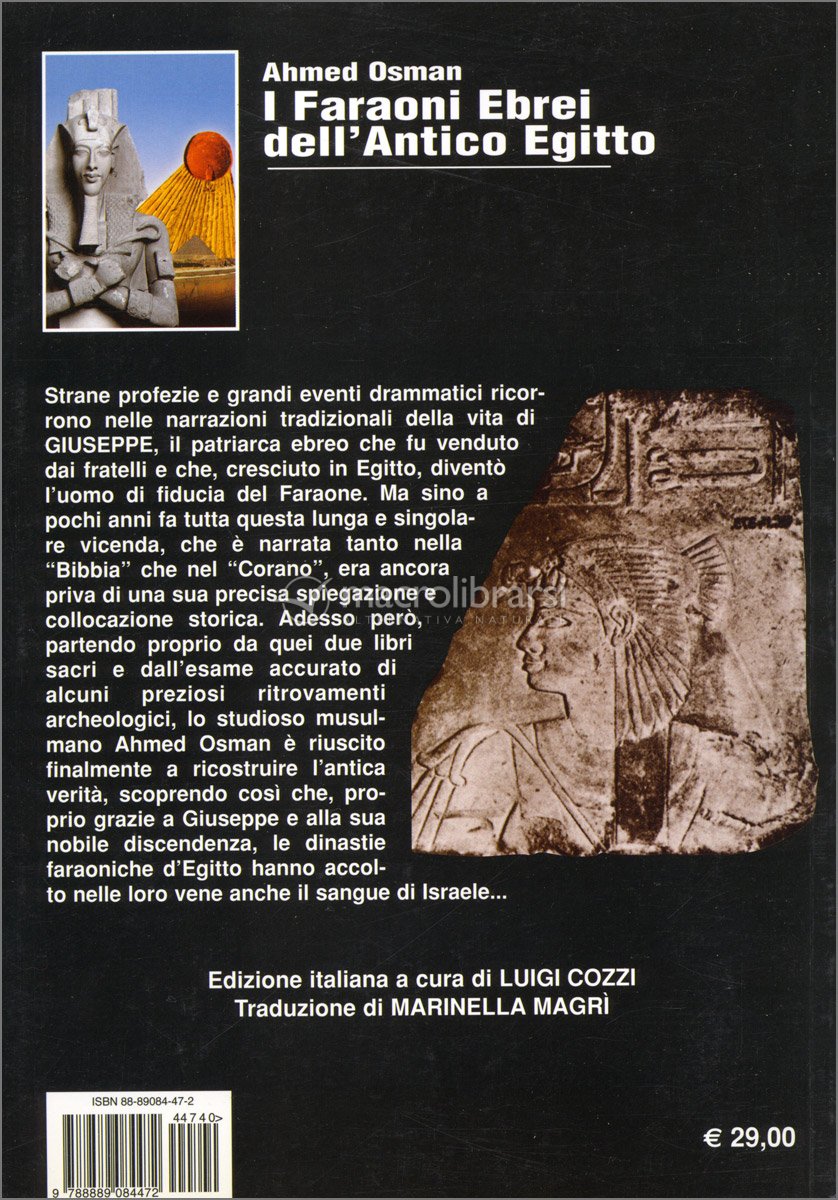 Ahmed Osman
I Faraoni Ebrei dell'Antico Egitto

Strane profezie e grandi eventi drammatici ricorrono nelle narrazioni tradizionali della vita di GIUSEPPE, il patriarca ebreo che fu venduto dai fratelli e che, cresciuto in Egitto, diventò l'uomo di fiducia del Faraone. Ma sino a pochi anni fa tutta questa lunga e singolare vicenda, che è narrata tanto nella "Bibbia" che nel "Corano", era ancora priva di una sua precisa spiegazione e collocazione storica. Adesso però, partendo proprio da quei due libri sacri e dall'esame accurato di alcuni preziosi ritrovamenti archeologici, lo studioso musulmano Ahmed Osman è riuscito finalmente a ricostruire l'antica verità, scoprendo così che, proprio grazie a Giuseppe e alla sua nobile discendenza, le dinastie faraoniche d'Egitto hanno accolto nelle loro vene anche il sangue di Israele...

macrolibrarsi

Edizione italiana a cura di LUIGI COZZI
Traduzione di MARINELLA MAGRÌ

ISBN 88-89084-47-2
44740>
9 788889 084472

€ 29,00